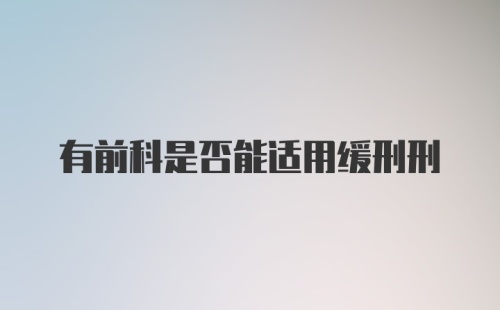 有前科是否能适用缓刑刑